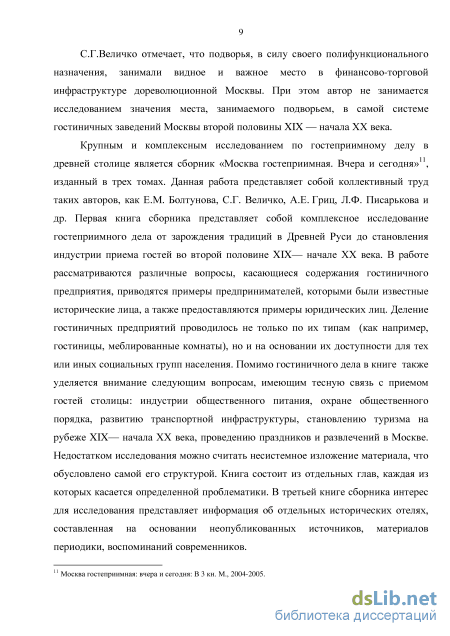 9

С.Г.Величко отмечает, что подворья, в силу своего полифункционального назначения, занимали видное и важное место в финансово-торговой инфраструктуре дореволюционной Москвы. При этом автор не занимается исследованием значения места, занимаемого подворьем, в самой системе гостиничных заведений Москвы второй половины XIX — начала XX века.

Крупным и комплексным исследованием по гостеприимному делу в древней столице является сборник «Москва гостеприимная. Вчера и сегодня»$^{11}$, изданный в трех томах. Данная работа представляет собой коллективный труд таких авторов, как Е.М. Болтунова, С.Г. Величко, А.Е. Гриц, Л.Ф. Писарькова и др. Первая книга сборника представляет собой комплексное исследование гостеприимного дела от зарождения традиций в Древней Руси до становления индустрии приема гостей во второй половине XIX— начале XX века. В работе рассматриваются различные вопросы, касающиеся содержания гостиничного предприятия, приводятся примеры предпринимателей, которыми были известные исторические лица, а также предоставляются примеры юридических лиц. Деление гостиничных предприятий проводилось не только по их типам (как например, гостиницы, меблированные комнаты), но и на основании их доступности для тех или иных социальных групп населения. Помимо гостиничного дела в книге также уделяется внимание следующим вопросам, имеющим тесную связь с приемом гостей столицы: индустрии общественного питания, охране общественного порядка, развитию транспортной инфраструктуры, становлению туризма на рубеже XIX— начала XX века, проведению праздников и развлечений в Москве. Недостатком исследования можно считать несистемное изложение материала, что обусловлено самой его структурой. Книга состоит из отдельных глав, каждая из которых касается определенной проблематики. В третьей книге сборника интерес для исследования представляет информация об отдельных исторических отелях, составленная на основании неопубликованных источников, материалов периодики, воспоминаний современников.

$^{11}$ Москва гостеприимная: вчера и сегодня: В 3 кн. М., 2004-2005.

dsLib.net
библиотека диссертаций